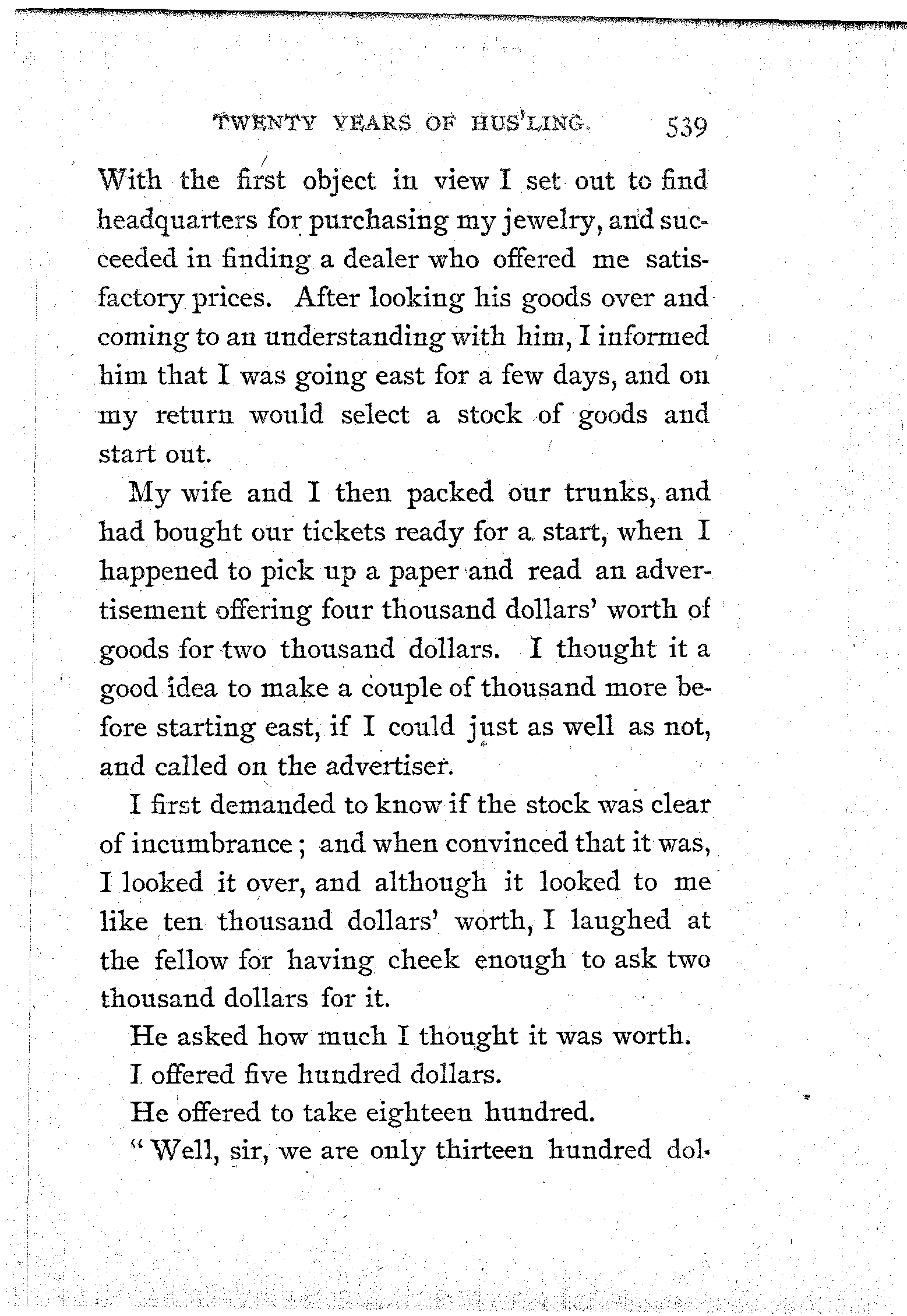 TWENTY YEARS OF HUS'LING. 539

With the first object in view I set out to find headquarters for purchasing my jewelry, and succeeded in finding a dealer who offered me satisfactory prices. After looking his goods over and coming to an understanding with him, I informed him that I was going east for a few days, and on my return would select a stock of goods and start out.

My wife and I then packed our trunks, and had bought our tickets ready for a start, when I happened to pick up a paper and read an advertisement offering four thousand dollars' worth of goods for two thousand dollars. I thought it a good idea to make a couple of thousand more before starting east, if I could just as well as not, and called on the advertiser.

I first demanded to know if the stock was clear of incumbrance; and when convinced that it was, I looked it over, and although it looked to me like ten thousand dollars' worth, I laughed at the fellow for having cheek enough to ask two thousand dollars for it.

He asked how much I thought it was worth.

I offered five hundred dollars.

He offered to take eighteen hundred.

"Well, sir, we are only thirteen hundred dol-